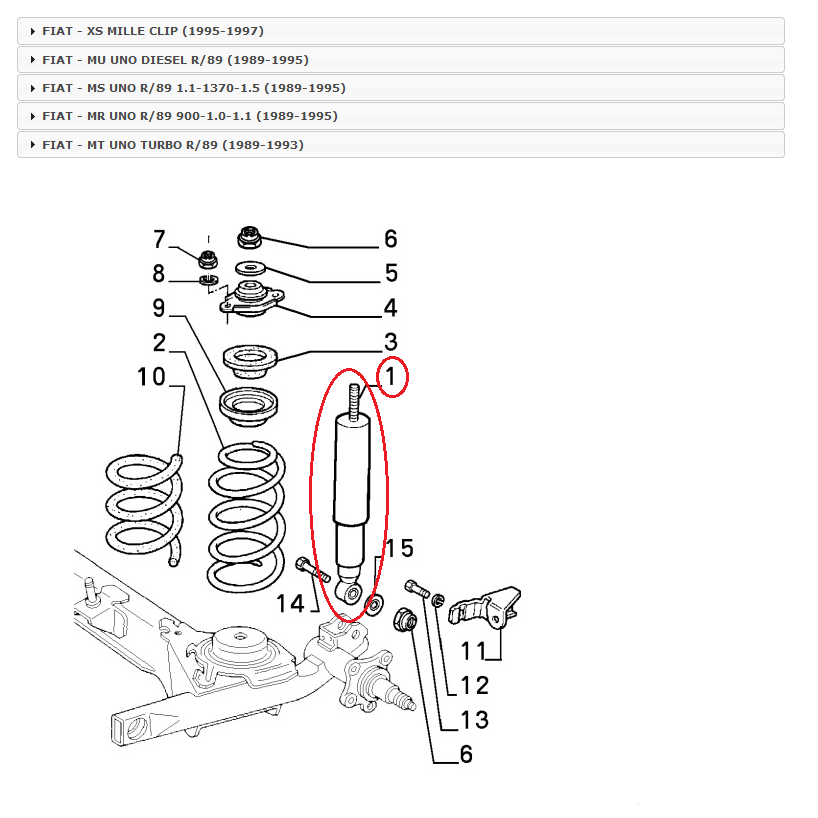 FIAT - XS MILLE CLIP (1995-1997)
FIAT - MU UNO DIESEL R/89 (1989-1995)
FIAT - MS UNO R/89 1.1-1370-1.5 (1989-1995)
FIAT - MR UNO R/89 900-1.0-1.1 (1989-1995)
FIAT - MT UNO TURBO R/89 (1989-1993)

7
6
8
5
9
4
2
3
10
1
15
14
11
12
13
6